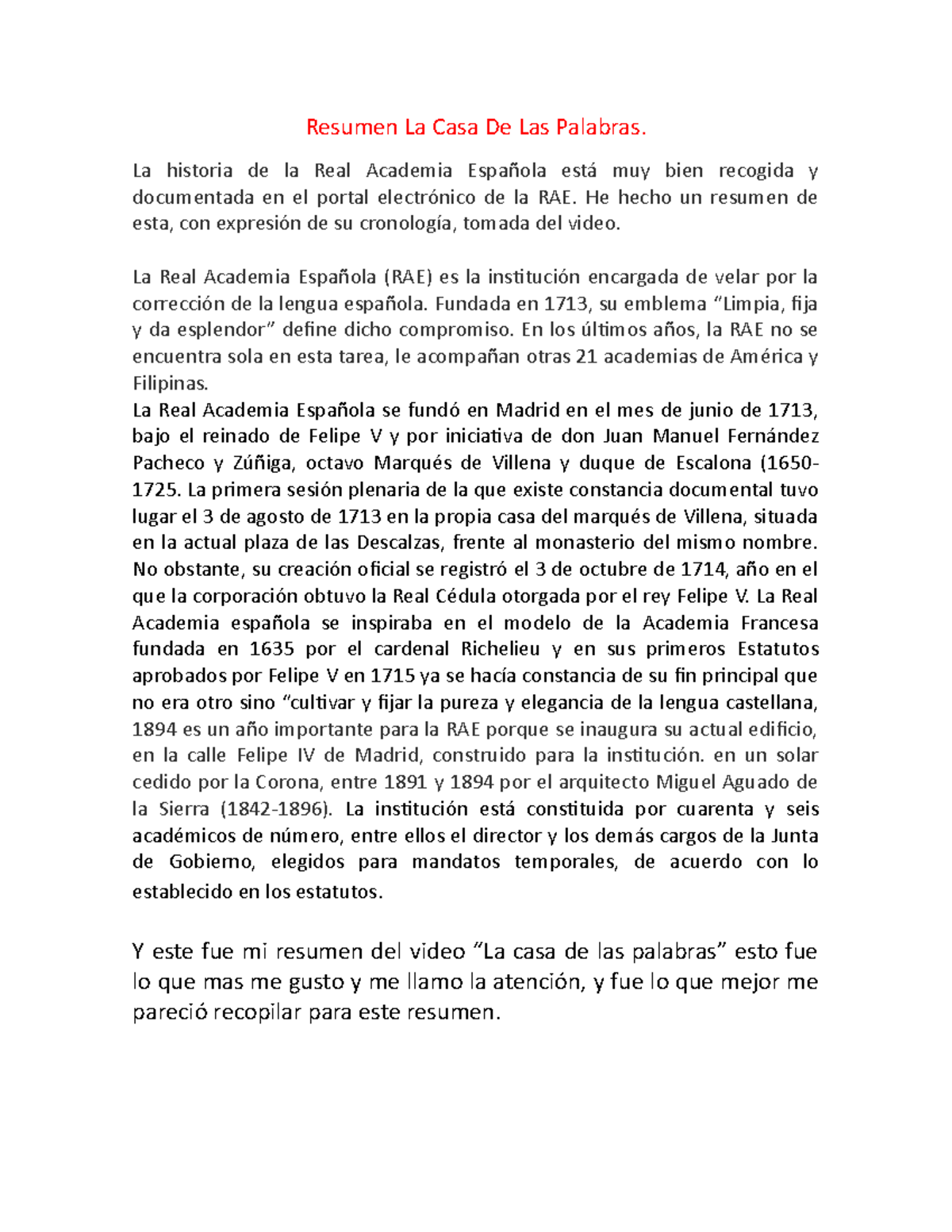 Resumen La Casa De Las Palabras.

La historia de la Real Academia Española está muy bien recogida y documentada en el portal electrónico de la RAE. He hecho un resumen de esta, con expresión de su cronología, tomada del video.

La Real Academia Española (RAE) es la institución encargada de velar por la corrección de la lengua española. Fundada en 1713, su emblema “Limpia, fija y da esplendor” define dicho compromiso. En los últimos años, la RAE no se encuentra sola en esta tarea, le acompañan otras 21 academias de América y Filipinas.
La Real Academia Española se fundó en Madrid en el mes de junio de 1713, bajo el reinado de Felipe V y por iniciativa de don Juan Manuel Fernández Pacheco y Zúñiga, octavo Marqués de Villena y duque de Escalona (1650-1725. La primera sesión plenaria de la que existe constancia documental tuvo lugar el 3 de agosto de 1713 en la propia casa del marqués de Villena, situada en la actual plaza de las Descalzas, frente al monasterio del mismo nombre. No obstante, su creación oficial se registró el 3 de octubre de 1714, año en el que la corporación obtuvo la Real Cédula otorgada por el rey Felipe V. La Real Academia española se inspiraba en el modelo de la Academia Francesa fundada en 1635 por el cardenal Richelieu y en sus primeros Estatutos aprobados por Felipe V en 1715 ya se hacía constancia de su fin principal que no era otro sino “cultivar y fijar la pureza y elegancia de la lengua castellana, 1894 es un año importante para la RAE porque se inaugura su actual edificio, en la calle Felipe IV de Madrid, construido para la institución. en un solar cedido por la Corona, entre 1891 y 1894 por el arquitecto Miguel Aguado de la Sierra (1842-1896). La institución está constituida por cuarenta y seis académicos de número, entre ellos el director y los demás cargos de la Junta de Gobierno, elegidos para mandatos temporales, de acuerdo con lo establecido en los estatutos.

Y este fue mi resumen del video “La casa de las palabras” esto fue lo que mas me gusto y me llamo la atención, y fue lo que mejor me pareció recopilar para este resumen.